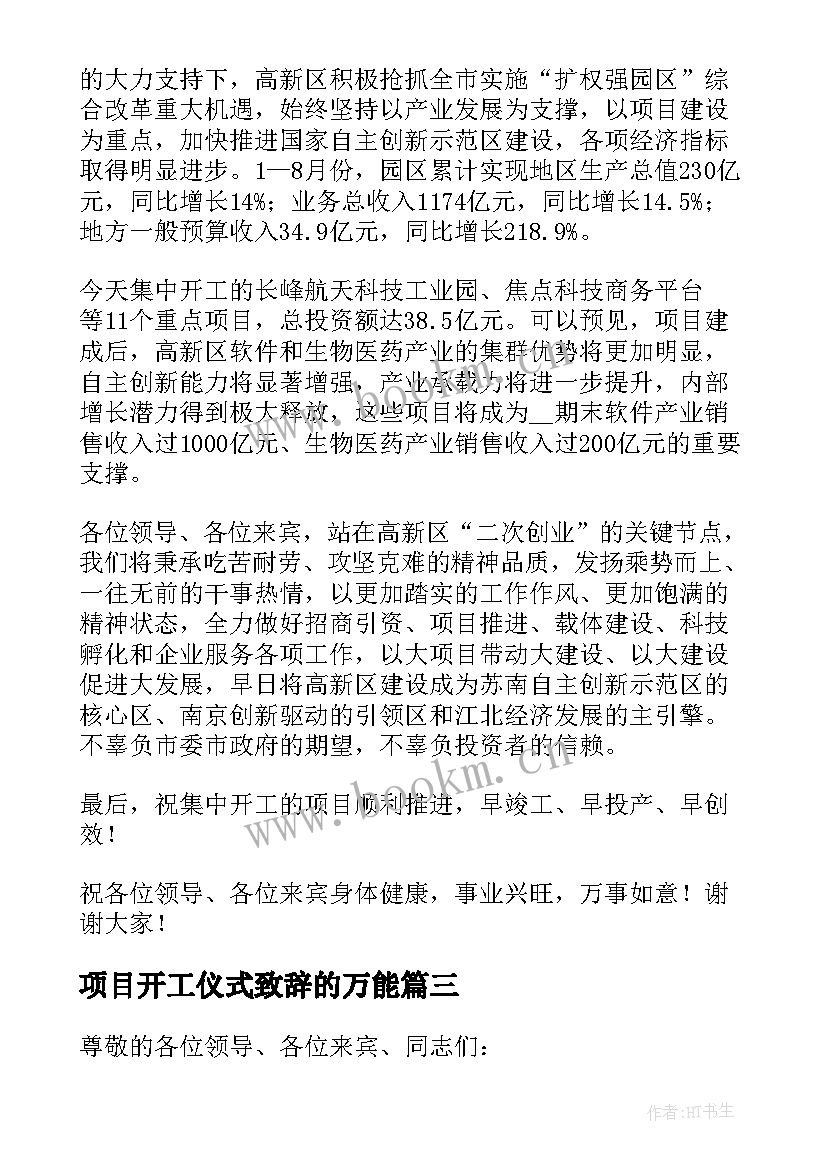 的大力支持下，高新区积极抢抓全市实施“扩权强园区”综合改革重大机遇，始终坚持以产业发展为支撑，以项目建设为重点，加快推进国家自主创新示范区建设，各项经济指标取得明显进步。1—8月份，园区累计实现地区生产总值230亿元，同比增长14%；业务总收入1174亿元，同比增长14.5%；地方一般预算收入34.9亿元，同比增长218.9%。

今天集中开工的长峰航天科技工业园、焦点科技商务平台等11个重点项目，总投资额达38.5亿元。可以预见，项目建成后，高新区软件和生物医药产业的集群优势将更加明显，自主创新能力将显著增强，产业承载力将进一步提升，内部增长潜力得到极大释放，这些项目将成为__期末软件产业销售收入过1000亿元、生物医药产业销售收入过200亿元的重要支撑。

各位领导、各位来宾，站在高新区“二次创业”的关键节点，我们将秉承吃苦耐劳、攻坚克难的精神品质，发扬乘势而上、一往无前的干事热情，以更加踏实的工作作风、更加饱满的精神状态，全力做好招商引资、项目推进、载体建设、科技孵化和企业服务各项工作，以大项目带动大建设、以大建设促进大发展，早日将高新区建设成为苏南自主创新示范区的核心区、南京创新驱动的引领区和江北经济发展的主引擎。不辜负市委市政府的期望，不辜负投资者的信赖。

最后，祝集中开工的项目顺利推进，早竣工、早投产、早创效！

祝各位领导、各位来宾身体健康，事业兴旺，万事如意！谢谢大家！

项目开工仪式致辞的万能篇三

尊敬的各位领导、各位来宾、同志们：

www.bookm.cn

作者:HT书生